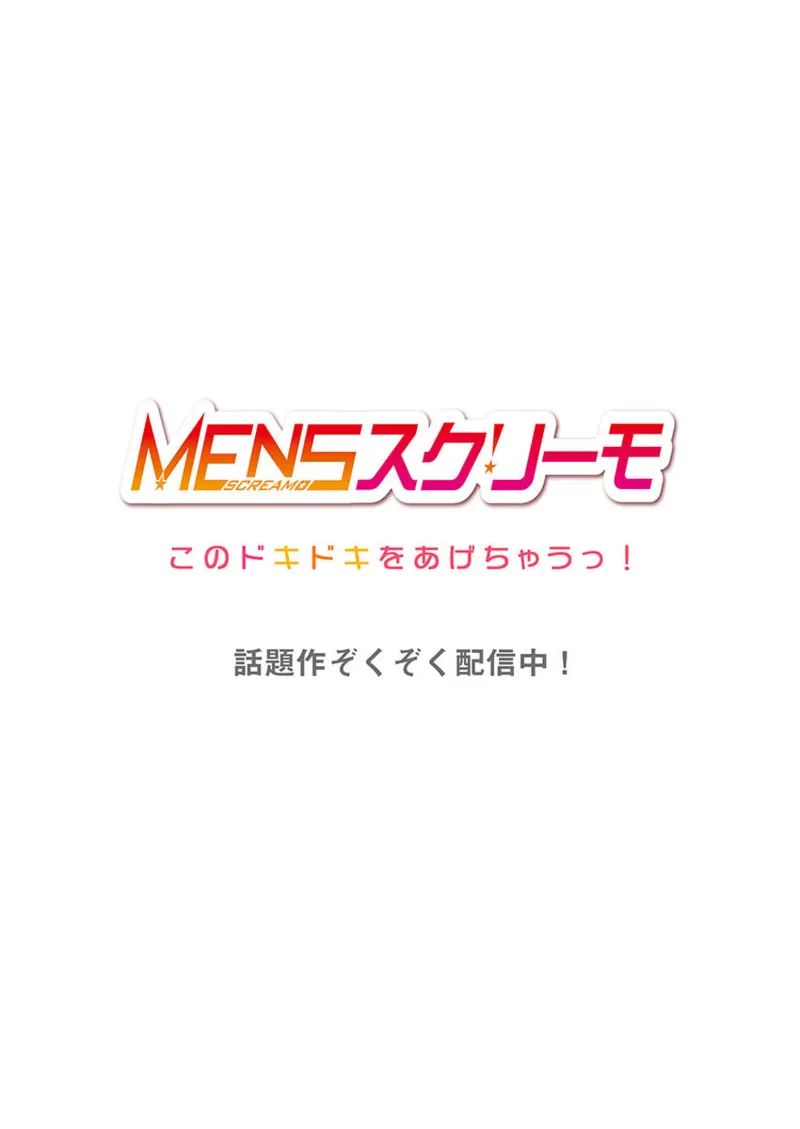 MENSスクリーモ
SCREAMO

このドキドキをあげちゃうっ！

話題作ぞくぞく配信中！